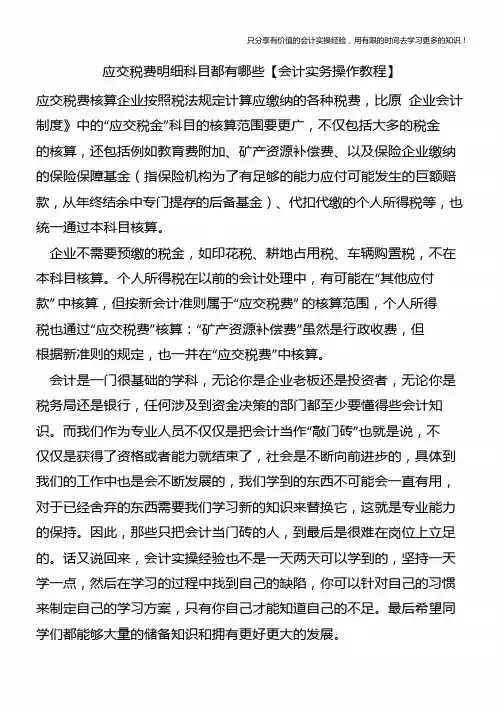 只分享有价值的会计实操经验，用有限的时间去学习更多的知识！

应交税费明细科目都有哪些【会计实务操作教程】

应交税费核算企业按照税法规定计算应缴纳的各种税费，比原 企业会计制度》中的“应交税金”科目的核算范围要更广，不仅包括大多的税金的核算，还包括例如教育费附加、矿产资源补偿费、以及保险企业缴纳的保险保障基金（指保险机构为了有足够的能力应付可能发生的巨额赔款，从年终结余中专门提存的后备基金）、代扣代缴的个人所得税等，也统一通过本科目核算。

企业不需要预缴的税金，如印花税、耕地占用税、车辆购置税，不在本科目核算。个人所得税在以前的会计处理中，有可能在“其他应付款”中核算，但按新会计准则属于“应交税费”的核算范围，个人所得税也通过“应交税费”核算：“矿产资源补偿费”虽然是行政收费，但根据新准则的规定，也一并在“应交税费”中核算。

会计是一门很基础的学科，无论你是企业老板还是投资者，无论你是税务局还是银行，任何涉及到资金决策的部门都至少要懂得些会计知识。而我们作为专业人员不仅仅是把会计当作“敲门砖”也就是说，不仅仅是获得了资格或者能力就结束了，社会是不断向前进步的，具体到我们的工作中也是会不断发展的，我们学到的东西不可能会一直有用，对于已经舍弃的东西需要我们学习新的知识来替换它，这就是专业能力的保持。因此，那些只把会计当门砖的人，到最后是很难在岗位上立足的。话又说回来，会计实操经验也不是一天两天可以学到的，坚持一天学一点，然后在学习的过程中找到自己的缺陷，你可以针对自己的习惯来制定自己的学习方案，只有你自己才能知道自己的不足。最后希望同学们都能够大量的储备知识和拥有更好更大的发展。